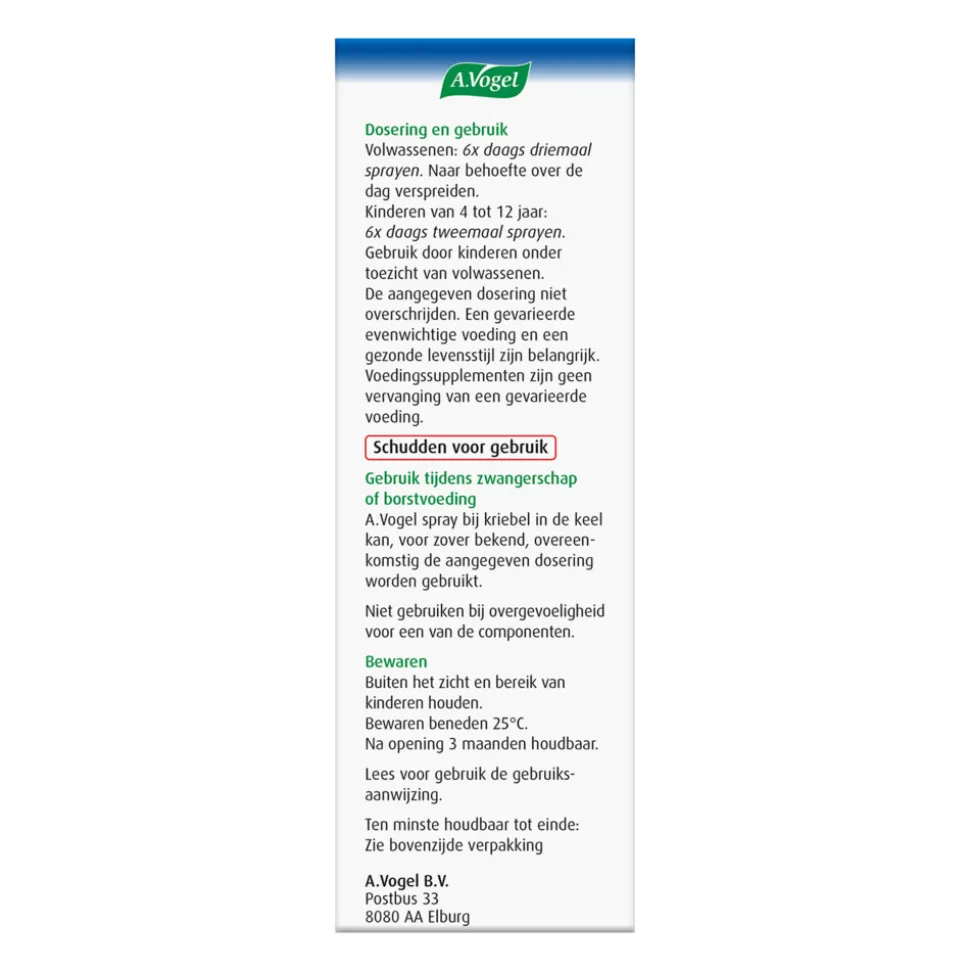 A.Vogel

Dosering en gebruik
Volwassenen: 6x daags driemaal sprayen. Naar behoefte over de dag verspreiden.
Kinderen van 4 tot 12 jaar: 6x daags tweemaal sprayen.
Gebruik door kinderen onder toezicht van volwassenen.
De aangegeven dosering niet overschrijden. Een gevarieerde evenwichtige voeding en een gezonde levensstijl zijn belangrijk. Voedingssupplementen zijn geen vervanging van een gevarieerde voeding.

Schudden voor gebruik

Gebruik tijdens zwangerschap of borstvoeding
A.Vogel spray bij kriebel in de keel kan, voor zover bekend, overeenkomstig de aangegeven dosering worden gebruikt.

Niet gebruiken bij overgevoeligheid voor een van de componenten.

Bewaren
Buiten het zicht en bereik van kinderen houden.
Bewaren beneden 25°C.
Na opening 3 maanden houdbaar.

Lees voor gebruik de gebruiksaanwijzing.

Ten minste houdbaar tot einde:
Zie bovenzijde verpakking

A.Vogel B.V.
Postbus 33
8080 AA Elburg